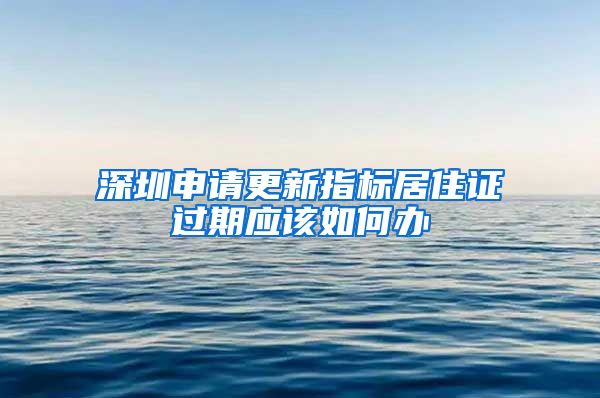 深圳申请更新指标居住证过期应该如何办